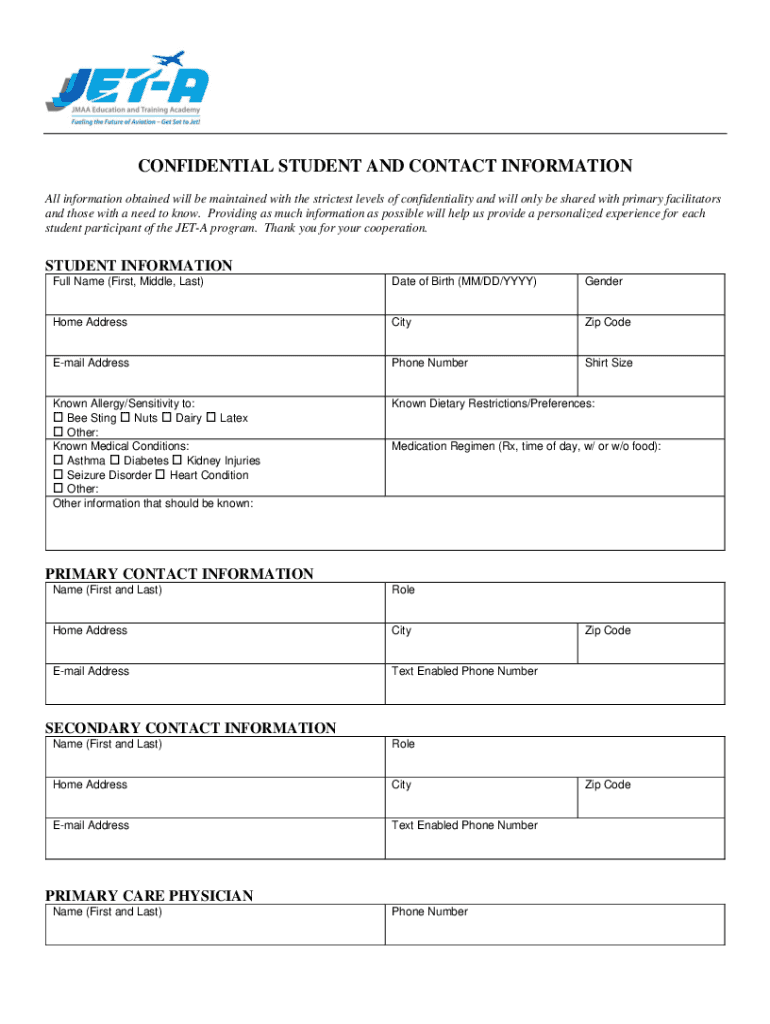 JET-A
JMAA Education and Training Academy
Fueling the Future of Aviation – Get Set to Jet!

CONFIDENTIAL STUDENT AND CONTACT INFORMATION

All information obtained will be maintained with the strictest levels of confidentiality and will only be shared with primary facilitators and those with a need to know. Providing as much information as possible will help us provide a personalized experience for each student participant of the JET-A program. Thank you for your cooperation.

STUDENT INFORMATION

| Full Name (First, Middle, Last) | Date of Birth (MM/DD/YYYY) | Gender |
|---|---|---|
| Home Address | City | Zip Code |
| E-mail Address | Phone Number | Shirt Size |
| Known Allergy/Sensitivity to: ☐ Bee Sting ☐ Nuts ☐ Dairy ☐ Latex ☐ Other: | Known Dietary Restrictions/Preferences: | |
| Known Medical Conditions: ☐ Asthma ☐ Diabetes ☐ Kidney Injuries ☐ Seizure Disorder ☐ Heart Condition ☐ Other: | Medication Regimen (Rx, time of day, w/ or w/o food): | |
| Other information that should be known: | | |

PRIMARY CONTACT INFORMATION

| Name (First and Last) | Role | |
|---|---|---|
| Home Address | City | Zip Code |
| E-mail Address | Text Enabled Phone Number | |

SECONDARY CONTACT INFORMATION

| Name (First and Last) | Role | |
|---|---|---|
| Home Address | City | Zip Code |
| E-mail Address | Text Enabled Phone Number | |

PRIMARY CARE PHYSICIAN

| Name (First and Last) | Phone Number |
|---|---|